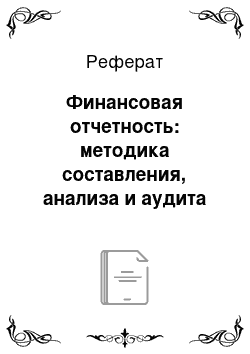 Реферат

Финансовая отчетность: методика составления, анализа и аудита